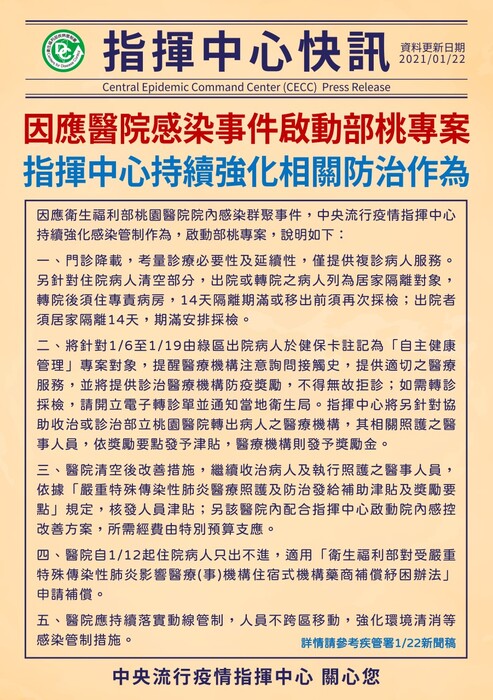 指揮中心快訊

資料更新日期
2021/01/22

Central Epidemic Command Center (CECC) Press Release

因應醫院感染事件啟動部桃專案
指揮中心持續強化相關防治作為

因應衛生福利部桃園醫院院內感染群聚事件，中央流行疫情指揮中心持續強化感染管制作為，啟動部桃專案，說明如下：

一、門診降載，考量診療必要性及延續性，僅提供複診病人服務。另針對住院病人清空部分，出院或轉院之病人列為居家隔離對象，轉院後須住專責病房，14天隔離期滿或移出前須再次採檢；出院者須居家隔離14天，期滿安排採檢。

二、將針對1/6至1/19由綠區出院病人於健保卡註記為「自主健康管理」專案對象，提醒醫療機構注意詢問接觸史，提供適切之醫療服務，並將提供診治醫療機構防疫獎勵，不得無故拒診；如需轉診採檢，請開立電子轉診單並通知當地衛生局。指揮中心將另針對協助收治或診治部立桃園醫院轉出病人之醫療機構，其相關照護之醫事人員，依獎勵要點發予津貼，醫療機構則發予獎勵金。

三、醫院清空後改善措施，繼續收治病人及執行照護之醫事人員，依據「嚴重特殊傳染性肺炎醫療照護及防治發給補助津貼及獎勵要點」規定，核發人員津貼；另該醫院內配合指揮中心啟動院內感控改善方案，所需經費由特別預算支應。

四、醫院自1/12起住院病人只出不進，適用「衛生福利部對受嚴重特殊傳染性肺炎影響醫療(事)機構住宿式機構藥商補償紓困辦法」申請補償。

五、醫院應持續落實動線管制，人員不跨區移動，強化環境清消等感染管制措施。

詳情請參考疾管署1/22新聞稿

中央流行疫情指揮中心 關心您